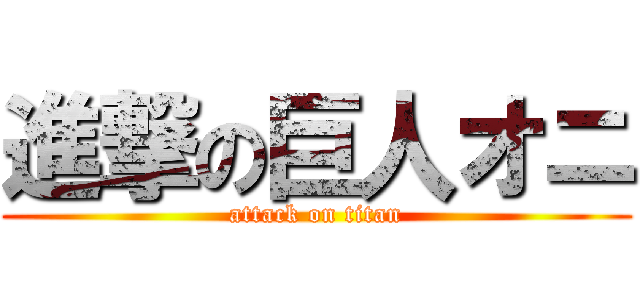 進撃の巨人オニ
attack on titan